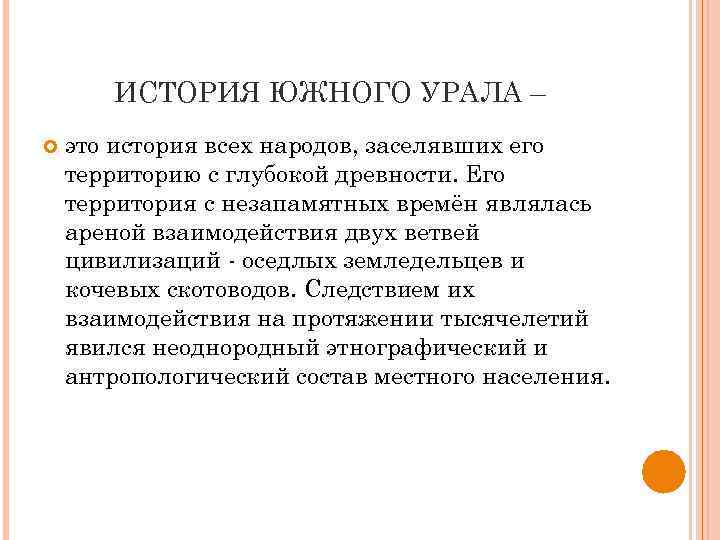 ИСТОРИЯ ЮЖНОГО УРАЛА –

это история всех народов, заселявших его территорию с глубокой древности. Его территория с незапамятных времён являлась ареной взаимодействия двух ветвей цивилизаций - оседлых земледельцев и кочевых скотоводов. Следствием их взаимодействия на протяжении тысячелетий явился неоднородный этнографический и антропологический состав местного населения.